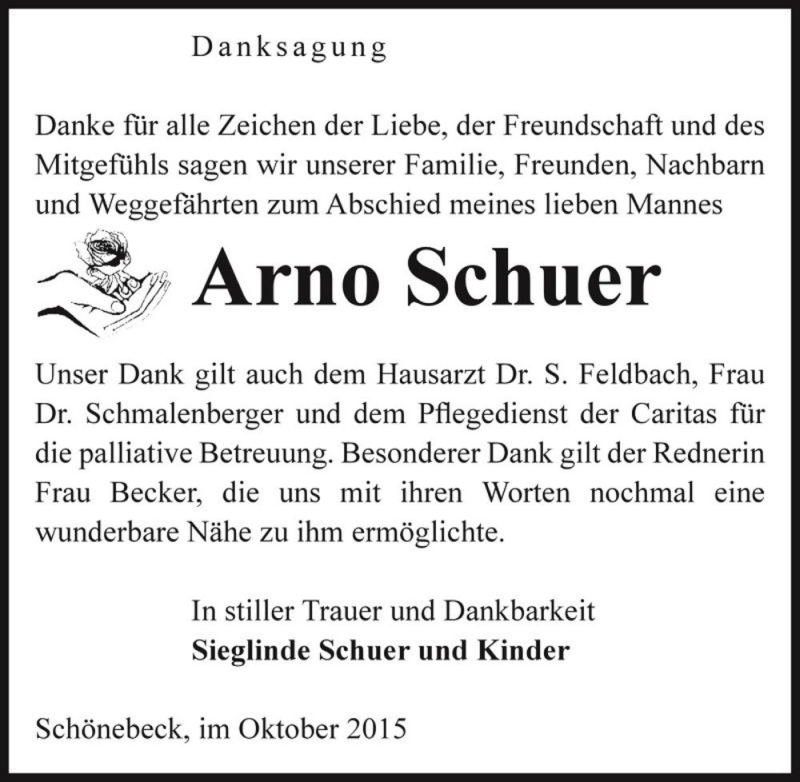 Danksagung

Danke für alle Zeichen der Liebe, der Freundschaft und des Mitgefühls sagen wir unserer Familie, Freunden, Nachbarn und Weggefährten zum Abschied meines lieben Mannes

Arno Schuer

Unser Dank gilt auch dem Hausarzt Dr. S. Feldbach, Frau Dr. Schmalenberger und dem Pflegedienst der Caritas für die palliative Betreuung. Besonderer Dank gilt der Rednerin Frau Becker, die uns mit ihren Worten nochmal eine wunderbare Nähe zu ihm ermöglichte.

In stiller Trauer und Dankbarkeit
Sieglinde Schuer und Kinder

Schönebeck, im Oktober 2015